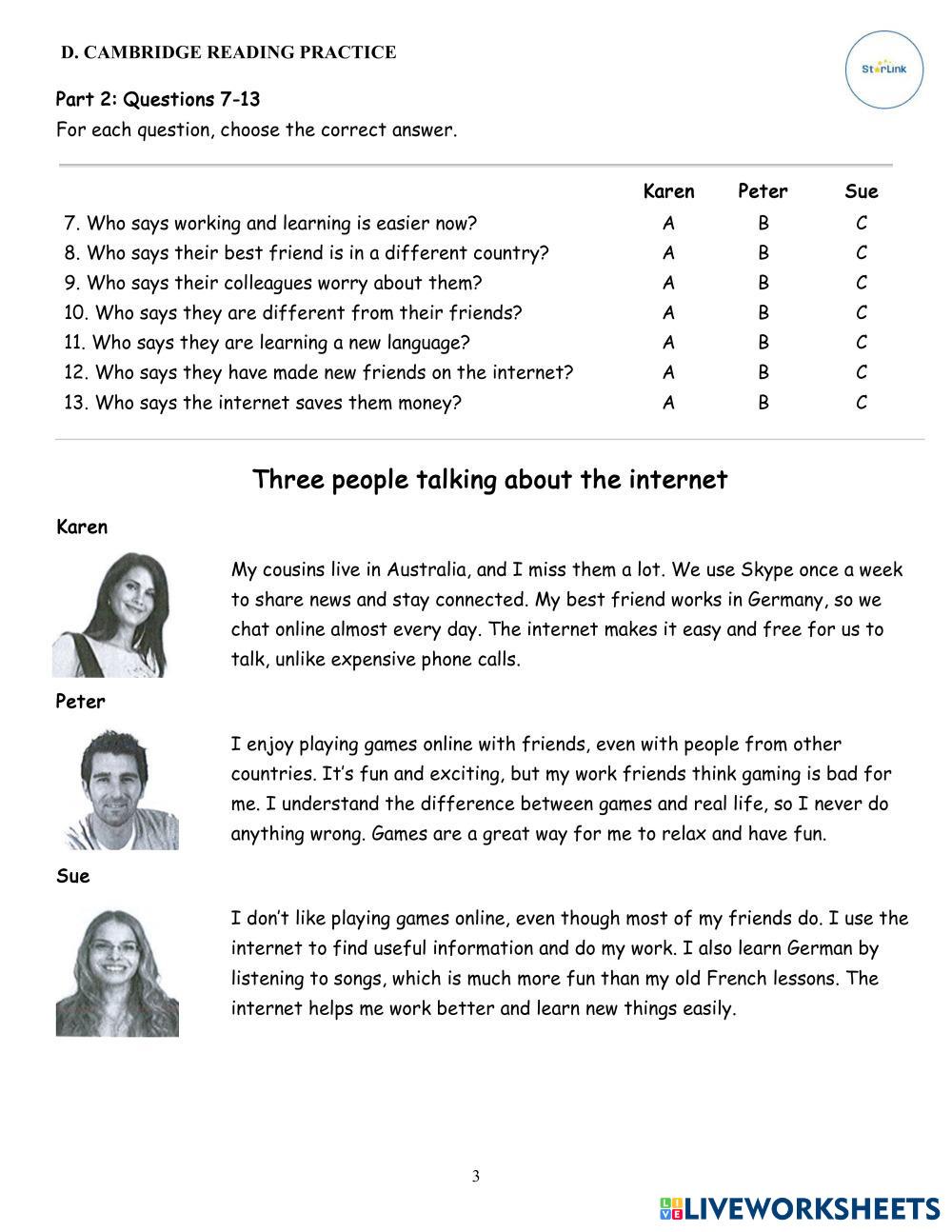 D. CAMBRIDGE READING PRACTICE

StarLink

Part 2: Questions 7-13
For each question, choose the correct answer.

| | Karen | Peter | Sue |
|---|---|---|---|
| 7. Who says working and learning is easier now? | A | B | C |
| 8. Who says their best friend is in a different country? | A | B | C |
| 9. Who says their colleagues worry about them? | A | B | C |
| 10. Who says they are different from their friends? | A | B | C |
| 11. Who says they are learning a new language? | A | B | C |
| 12. Who says they have made new friends on the internet? | A | B | C |
| 13. Who says the internet saves them money? | A | B | C |

Three people talking about the internet

Karen

My cousins live in Australia, and I miss them a lot. We use Skype once a week to share news and stay connected. My best friend works in Germany, so we chat online almost every day. The internet makes it easy and free for us to talk, unlike expensive phone calls.

Peter

I enjoy playing games online with friends, even with people from other countries. It's fun and exciting, but my work friends think gaming is bad for me. I understand the difference between games and real life, so I never do anything wrong. Games are a great way for me to relax and have fun.

Sue

I don't like playing games online, even though most of my friends do. I use the internet to find useful information and do my work. I also learn German by listening to songs, which is much more fun than my old French lessons. The internet helps me work better and learn new things easily.

3

LIVEWORKSHEETS